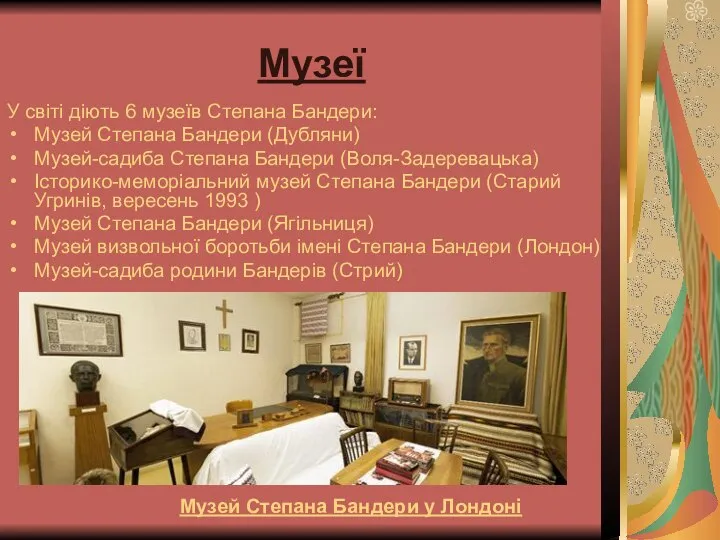 Музеї

У світі діють 6 музеїв Степана Бандери:
• Музей Степана Бандери (Дубляни)
• Музей-садиба Степана Бандери (Воля-Задеревацька)
• Історико-меморіальний музей Степана Бандери (Старий Угринів, вересень 1993 )
• Музей Степана Бандери (Ягільниця)
• Музей визвольної боротьби імені Степана Бандери (Лондон)
• Музей-садиба родини Бандерів (Стрий)

Музей Степана Бандери у Лондоні